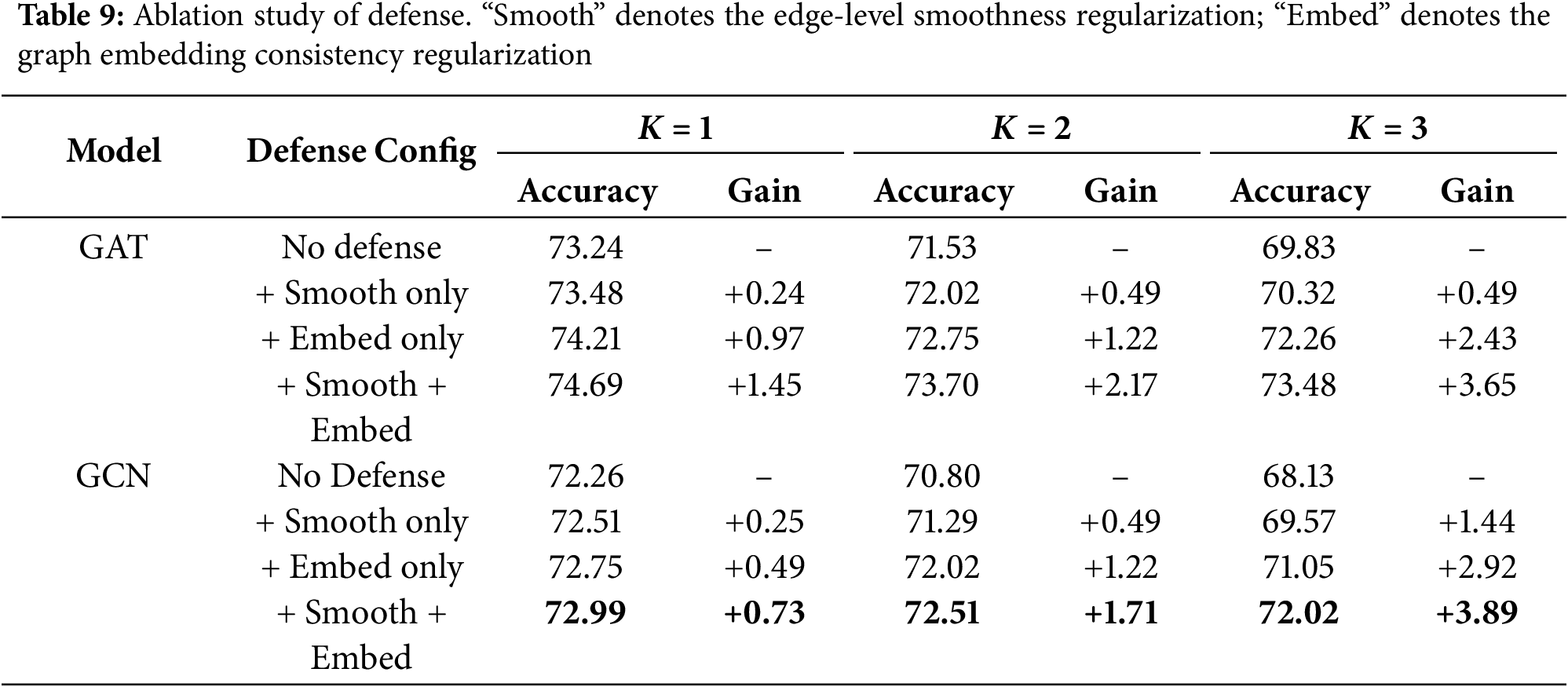 **Table 9:** Ablation study of defense. “Smooth” denotes the edge-level smoothness regularization; “Embed” denotes the graph embedding consistency regularization

| Model | Defense Config | $K = 1$ Accuracy | $K = 1$ Gain | $K = 2$ Accuracy | $K = 2$ Gain | $K = 3$ Accuracy | $K = 3$ Gain |
|---|---|---|---|---|---|---|---|
| GAT | No defense | 73.24 | – | 71.53 | – | 69.83 | – |
| | + Smooth only | 73.48 | +0.24 | 72.02 | +0.49 | 70.32 | +0.49 |
| | + Embed only | 74.21 | +0.97 | 72.75 | +1.22 | 72.26 | +2.43 |
| | + Smooth + Embed | 74.69 | +1.45 | 73.70 | +2.17 | 73.48 | +3.65 |
| GCN | No Defense | 72.26 | – | 70.80 | – | 68.13 | – |
| | + Smooth only | 72.51 | +0.25 | 71.29 | +0.49 | 69.57 | +1.44 |
| | + Embed only | 72.75 | +0.49 | 72.02 | +1.22 | 71.05 | +2.92 |
| | + Smooth + Embed | **72.99** | **+0.73** | **72.51** | **+1.71** | **72.02** | **+3.89** |